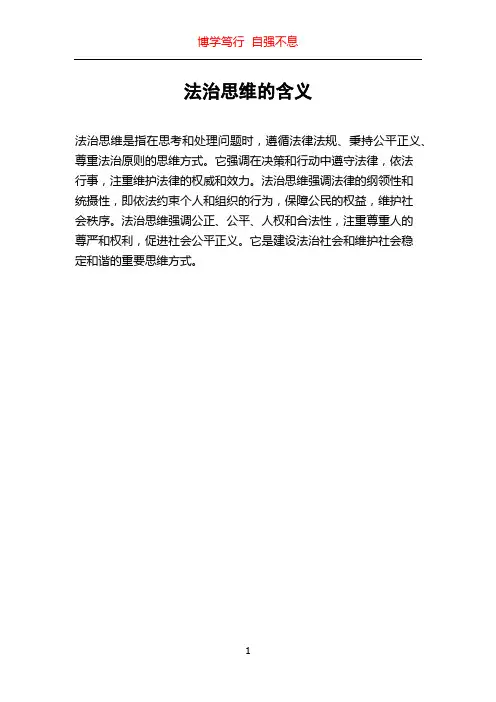 博学笃行 自强不息

法治思维的含义

法治思维是指在思考和处理问题时，遵循法律法规、秉持公平正义、尊重法治原则的思维方式。它强调在决策和行动中遵守法律，依法行事，注重维护法律的权威和效力。法治思维强调法律的纲领性和统摄性，即依法约束个人和组织的行为，保障公民的权益，维护社会秩序。法治思维强调公正、公平、人权和合法性，注重尊重人的尊严和权利，促进社会公平正义。它是建设法治社会和维护社会稳定和谐的重要思维方式。

1